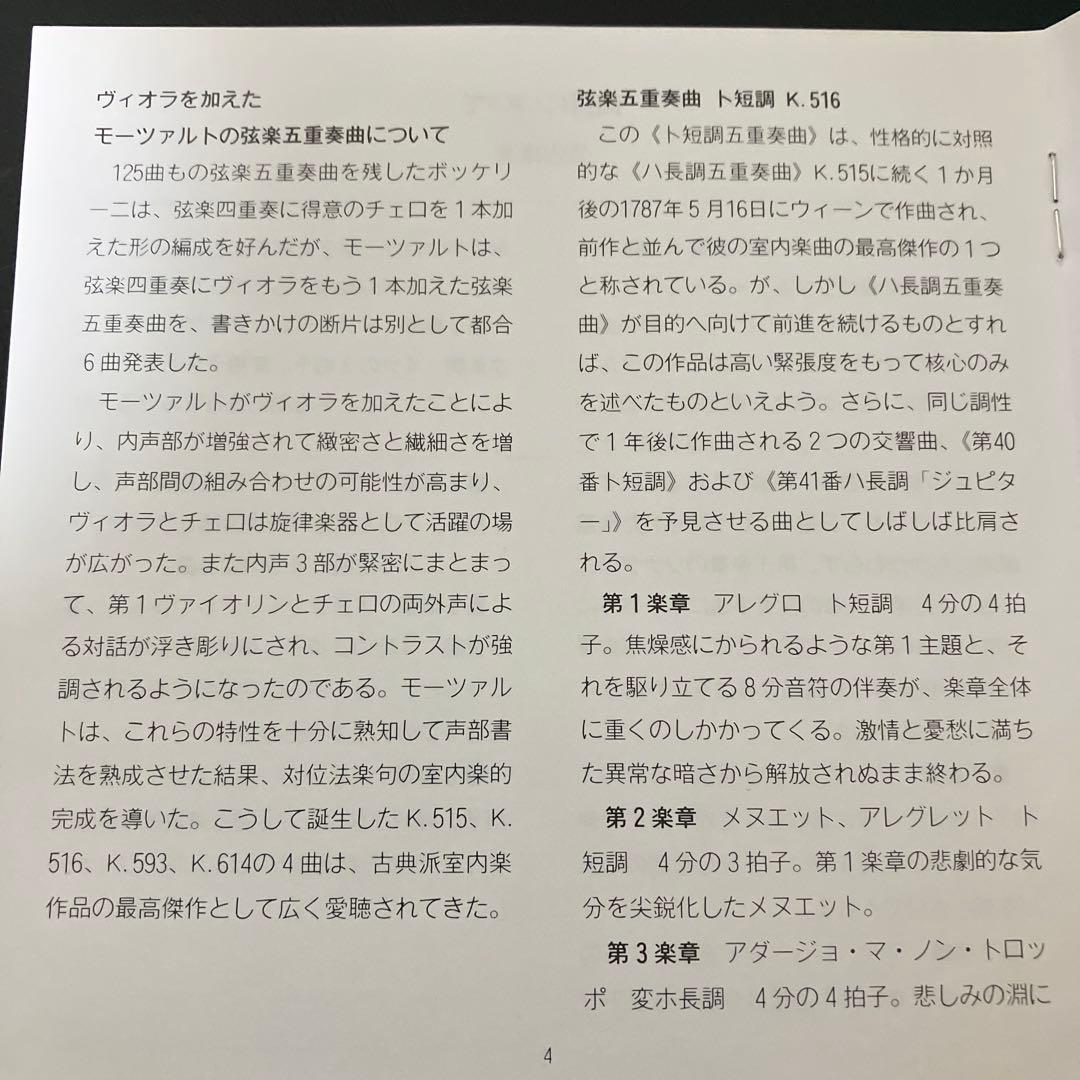 ヴィオラを加えた
モーツァルトの弦楽五重奏曲について

125曲もの弦楽五重奏曲を残したボッケリーニは、弦楽四重奏に得意のチェロを１本加えた形の編成を好んだが、モーツァルトは、弦楽四重奏にヴィオラをもう１本加えた弦楽五重奏曲を、書きかけの断片は別として都合６曲発表した。

モーツァルトがヴィオラを加えたことにより、内声部が増強されて緻密さと繊細さを増し、声部間の組み合わせの可能性が高まり、ヴィオラとチェロは旋律楽器として活躍の場が広がった。また内声３部が緊密にまとまって、第１ヴァイオリンとチェロの両外声による対話が浮き彫りにされ、コントラストが強調されるようになったのである。モーツァルトは、これらの特性を十分に熟知して声部書法を熟成させた結果、対位法楽句の室内楽的完成を導いた。こうして誕生したK.515、K.516、K.593、K.614の４曲は、古典派室内楽作品の最高傑作として広く愛聴されてきた。

弦楽五重奏曲　ト短調　K.516

この《ト短調五重奏曲》は、性格的に対照的な《ハ長調五重奏曲》K.515に続く１か月後の1787年５月16日にウィーンで作曲され、前作と並んで彼の室内楽曲の最高傑作の１つと称されている。が、しかし《ハ長調五重奏曲》が目的へ向けて前進を続けるものとすれば、この作品は高い緊張度をもって核心のみを述べたものといえよう。さらに、同じ調性で１年後に作曲される２つの交響曲、《第40番ト短調》および《第41番ハ長調「ジュピター」》を予見させる曲としてしばしば比肩される。

第１楽章　アレグロ　ト短調　４分の４拍子。焦燥感にかられるような第１主題と、それを駆り立てる８分音符の伴奏が、楽章全体に重くのしかかってくる。激情と憂愁に満ちた異常な暗さから解放されぬまま終わる。

第２楽章　メヌエット、アレグレット　ト短調　４分の３拍子。第１楽章の悲劇的な気分を尖鋭化したメヌエット。

第３楽章　アダージョ・マ・ノン・トロッポ　変ホ長調　４分の４拍子。悲しみの淵に

4